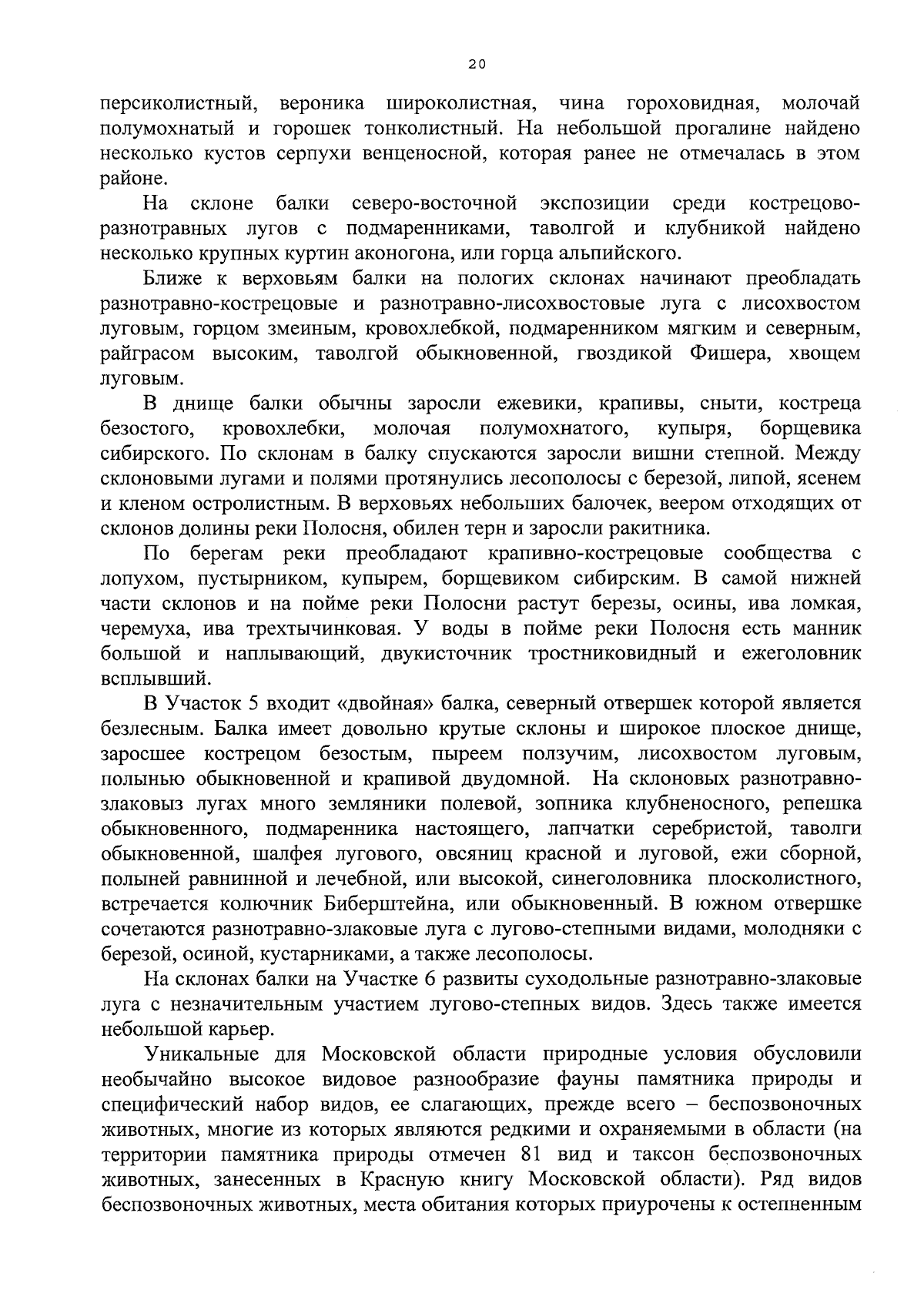 20

персиколистный, вероника широколистная, чина гороховидная, молочай полумохнатый и горошек тонколистный. На небольшой прогалине найдено несколько кустов серпухи венценосной, которая ранее не отмечалась в этом районе.

На склоне балки северо-восточной экспозиции среди кострецово-разнотравных лугов с подмаренниками, таволгой и клубникой найдено несколько крупных куртин аконогона, или горца альпийского.

Ближе к верховьям балки на пологих склонах начинают преобладать разнотравно-кострецовые и разнотравно-лисохвостовые луга с лисохвостом луговым, горцом змеиным, кровохлебкой, подмаренником мягким и северным, райграсом высоким, таволгой обыкновенной, гвоздикой Фишера, хвощем луговым.

В днище балки обычны заросли ежевики, крапивы, сныти, костреца безостого, кровохлебки, молочая полумохнатого, купыря, борщевика сибирского. По склонам в балку спускаются заросли вишни степной. Между склоновыми лугами и полями протянулись лесополосы с березой, липой, ясенем и кленом остролистным. В верховьях небольших балочек, веером отходящих от склонов долины реки Полосня, обилен терн и заросли ракитника.

По берегам реки преобладают крапивно-кострецовые сообщества с лопухом, пустырником, купырем, борщевиком сибирским. В самой нижней части склонов и на пойме реки Полосни растут березы, осины, ива ломкая, черемуха, ива трехтычинковая. У воды в пойме реки Полосня есть манник большой и наплывающий, двукисточник тростниковидный и ежеголовник всплывший.

В Участок 5 входит «двойная» балка, северный отвершек которой является безлесным. Балка имеет довольно крутые склоны и широкое плоское днище, заросшее кострецом безостым, пыреем ползучим, лисохвостом луговым, полынью обыкновенной и крапивой двудомной. На склоновых разнотравно-злаковыз лугах много земляники полевой, зопника клубненосного, репешка обыкновенного, подмаренника настоящего, лапчатки серебристой, таволги обыкновенной, шалфея лугового, овсяниц красной и луговой, ежи сборной, полыней равнинной и лечебной, или высокой, синеголовника плосколистного, встречается колючник Биберштейна, или обыкновенный. В южном отвершке сочетаются разнотравно-злаковые луга с лугово-степными видами, молодняки с березой, осиной, кустарниками, а также лесополосы.

На склонах балки на Участке 6 развиты суходольные разнотравно-злаковые луга с незначительным участием лугово-степных видов. Здесь также имеется небольшой карьер.

Уникальные для Московской области природные условия обусловили необычайно высокое видовое разнообразие фауны памятника природы и специфический набор видов, ее слагающих, прежде всего – беспозвоночных животных, многие из которых являются редкими и охраняемыми в области (на территории памятника природы отмечен 81 вид и таксон беспозвоночных животных, занесенных в Красную книгу Московской области). Ряд видов беспозвоночных животных, места обитания которых приурочены к остепненным